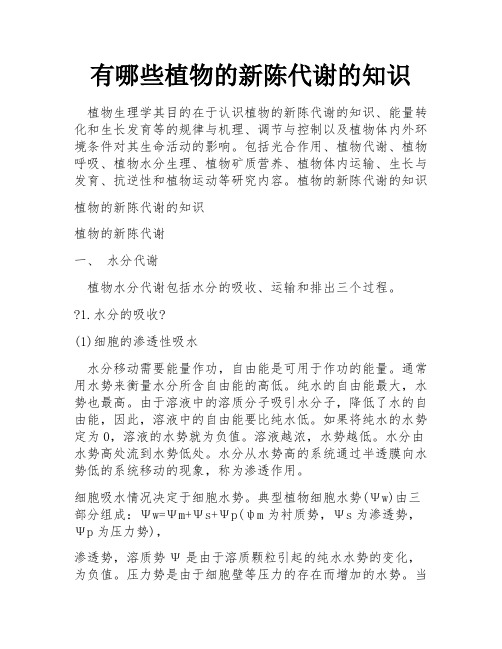 有哪些植物的新陈代谢的知识

植物生理学其目的在于认识植物的新陈代谢的知识、能量转化和生长发育等的规律与机理、调节与控制以及植物体内外环境条件对其生命活动的影响。包括光合作用、植物代谢、植物呼吸、植物水分生理、植物矿质营养、植物体内运输、生长与发育、抗逆性和植物运动等研究内容。植物的新陈代谢的知识

植物的新陈代谢的知识

植物的新陈代谢

一、 水分代谢

植物水分代谢包括水分的吸收、运输和排出三个过程。

?1.水分的吸收?

(1)细胞的渗透性吸水

水分移动需要能量作功，自由能是可用于作功的能量。通常用水势来衡量水分所含自由能的高低。纯水的自由能最大，水势也最高。由于溶液中的溶质分子吸引水分子，降低了水的自由能，因此，溶液中的自由能要比纯水低。如果将纯水的水势定为0，溶液的水势就为负值。溶液越浓，水势越低。水分由水势高处流到水势低处。水分从水势高的系统通过半透膜向水势低的系统移动的现象，称为渗透作用。

细胞吸水情况决定于细胞水势。典型植物细胞水势(Ψw)由三部分组成：Ψw=Ψm+Ψs+Ψp(φm为衬质势，Ψs为渗透势，Ψp为压力势)，

渗透势，溶质势Ψ是由于溶质颗粒引起的纯水水势的变化，为负值。压力势是由于细胞壁等压力的存在而增加的水势。当